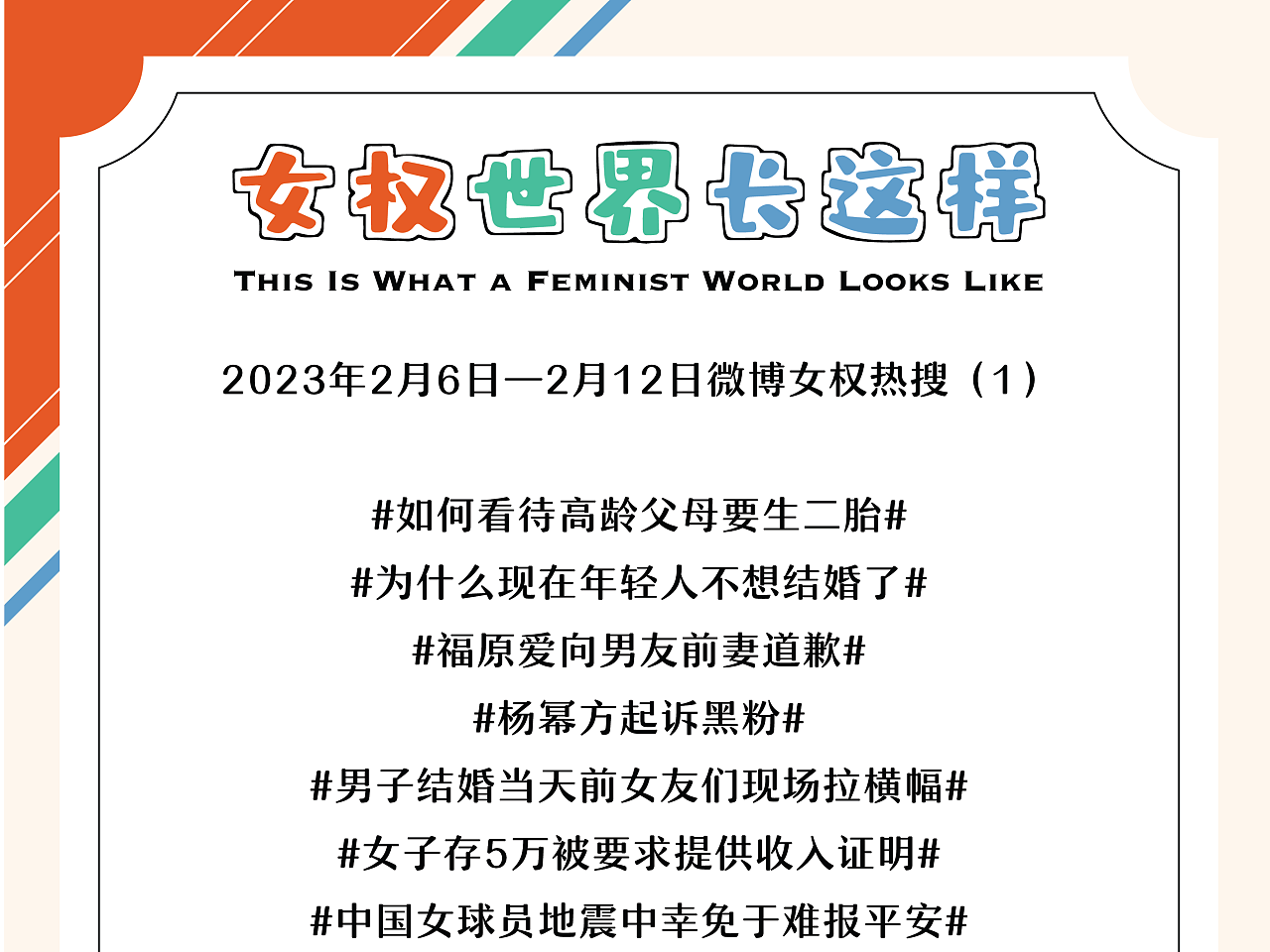 女权世界长这样

THIS IS WHAT A FEMINIST WORLD LOOKS LIKE

2023年2月6日—2月12日微博女权热搜（1）

#如何看待高龄父母要生二胎#

#为什么现在年轻人不想结婚了#

#福原爱向男友前妻道歉#

#杨幂方起诉黑粉#

#男子结婚当天前女友们现场拉横幅#

#女子存5万被要求提供收入证明#

#中国女球员地震中幸免于难报平安#